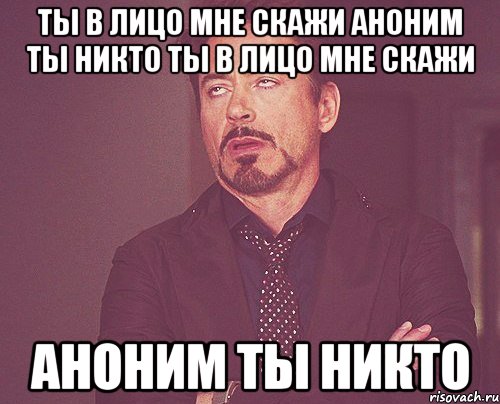 ТЫ В ЛИЦО МНЕ СКАЖИ АНОНИМ ТЫ НИКТО ТЫ В ЛИЦО МНЕ СКАЖИ

АНОНИМ ТЫ НИКТО

risovach.ru